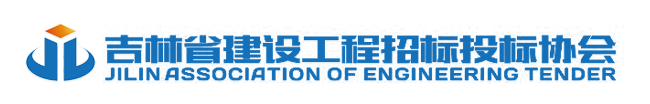 吉林省建设工程招标投标协会
JILIN ASSOCIATION OF ENGINEERING TENDER